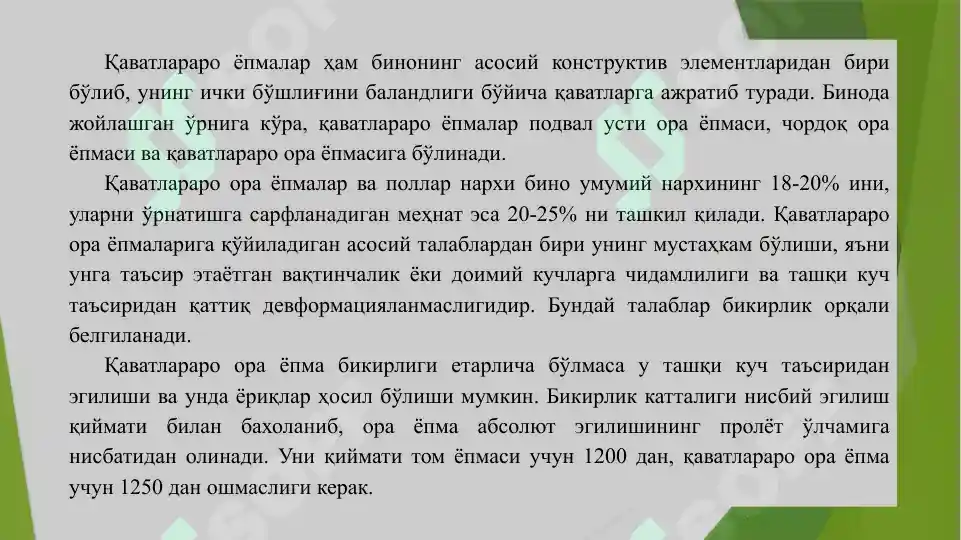 Қаватлараро ёпмалар ҳам бинонинг асосий конструктив элементларидан бири бўлиб, унинг ички бўшлиғини баландлиги бўйича қаватларга ажратиб туради. Бинода жойлашган ўрнига кўра, қаватлараро ёпмалар подвал усти ора ёпмаси, чордоқ ора ёпмаси ва қаватлараро ора ёпмасига бўлинади.

Қаватлараро ора ёпмалар ва поллар нархи бино умумий нархининг 18-20% ини, уларни ўрнатишга сарфланадиган меҳнат эса 20-25% ни ташкил қилади. Қаватлараро ора ёпмаларига қўйиладиган асосий талаблардан бири унинг мустаҳкам бўлиши, яъни унга таъсир этаётган вақтинчалик ёки доимий кучларга чидамлилиги ва ташқи куч таъсиридан қаттиқ девформацияланмаслигидир. Бундай талаблар бикирлик орқали белгиланади.

Қаватлараро ора ёпма бикирлиги етарлича бўлмаса у ташқи куч таъсиридан эгилиши ва унда ёриқлар ҳосил бўлиши мумкин. Бикирлик катталиги нисбий эгилиш қиймати билан бахоланиб, ора ёпма абсолют эгилишининг пролёт ўлчамига нисбатидан олинади. Уни қиймати том ёпмаси учун 1200 дан, қаватлараро ора ёпма учун 1250 дан ошмаслиги керак.